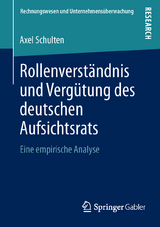 Rechnungswesen und Unternehmensüberwachung

RESEARCH

Axel Schulten

Rollenverständnis und Vergütung des deutschen Aufsichtsrats

Eine empirische Analyse

Springer Gabler